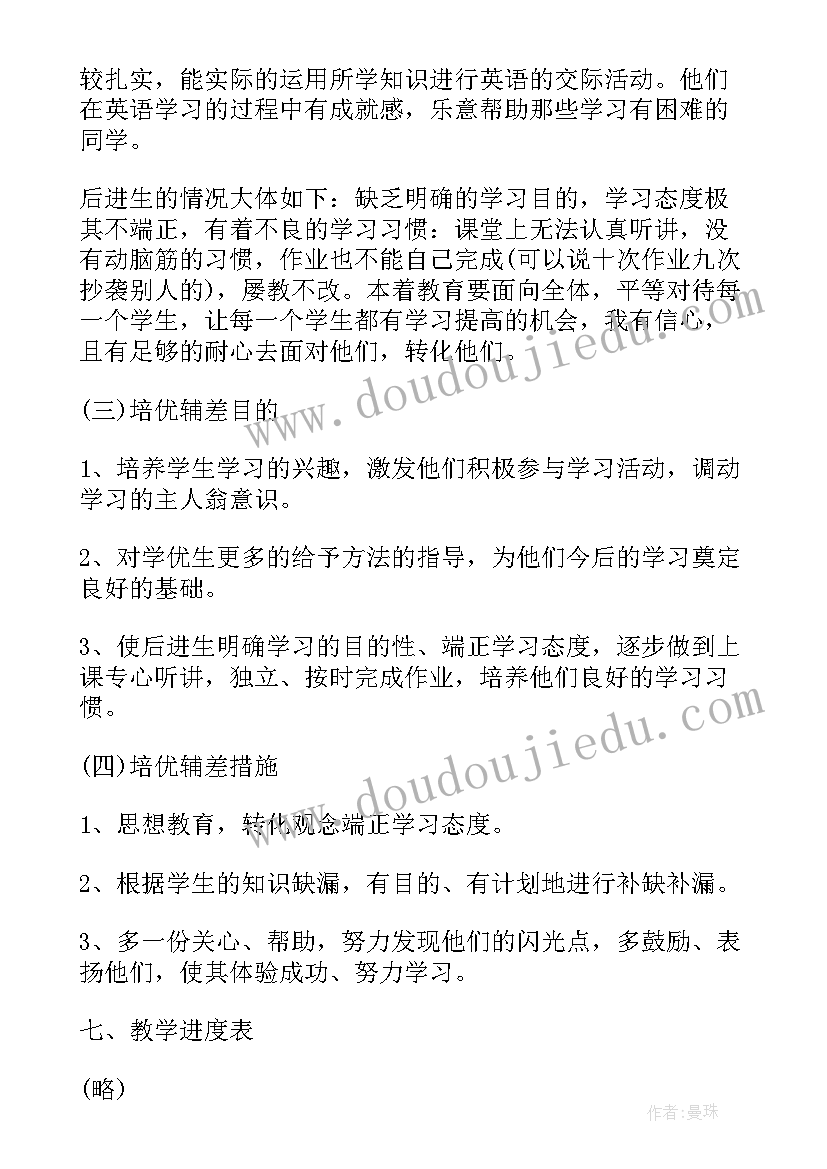 较扎实，能实际的运用所学知识进行英语的交际活动。他们在英语学习的过程中有成就感，乐意帮助那些学习有困难的同学。

后进生的情况大体如下：缺乏明确的学习目的，学习态度极其不端正，有着不良的学习习惯：课堂上无法认真听讲，没有动脑筋的习惯，作业也不能自己完成(可以说十次作业九次抄袭别人的)，屡教不改。本着教育要面向全体，平等对待每一个学生，让每一个学生都有学习提高的机会，我有信心，且有足够的耐心去面对他们，转化他们。

(三)培优辅差目的

1、培养学生学习的兴趣，激发他们积极参与学习活动，调动学习的主人翁意识。

2、对学优生更多的给予方法的指导，为他们今后的学习奠定良好的基础。

3、使后进生明确学习的目的性、端正学习态度，逐步做到上课专心听讲，独立、按时完成作业，培养他们良好的学习习惯。

(四)培优辅差措施

1、思想教育，转化观念端正学习态度。

2、根据学生的知识缺漏，有目的、有计划地进行补缺补漏。

3、多一份关心、帮助，努力发现他们的闪光点，多鼓励、表扬他们，使其体验成功、努力学习。

七、教学进度表

(略)

www.doudoujiedu.com

www.doudoujiedu.com

作者：曼珠